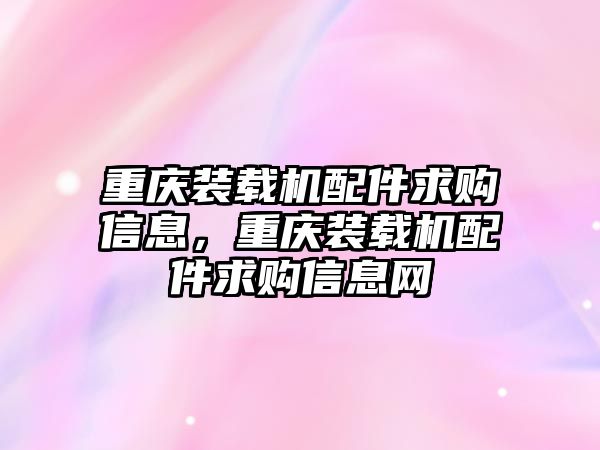 重庆装载机配件求购信息，重庆装载机配件求购信息网